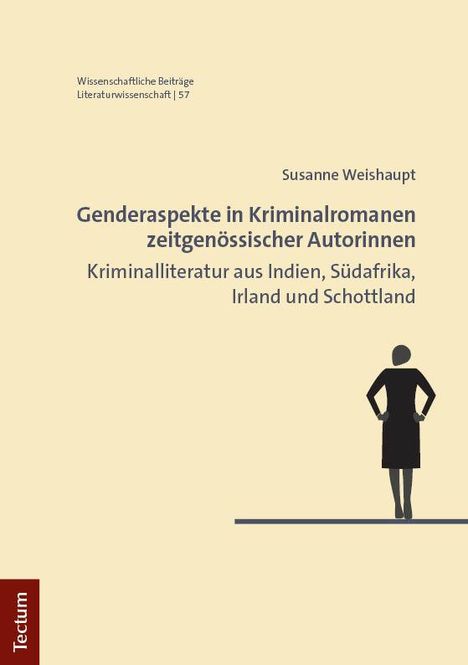 Wissenschaftliche Beiträge
Literaturwissenschaft | 57

Susanne Weishaupt

Genderaspekte in Kriminalromanen zeitgenössischer Autorinnen

Kriminalliteratur aus Indien, Südafrika, Irland und Schottland

Tectum